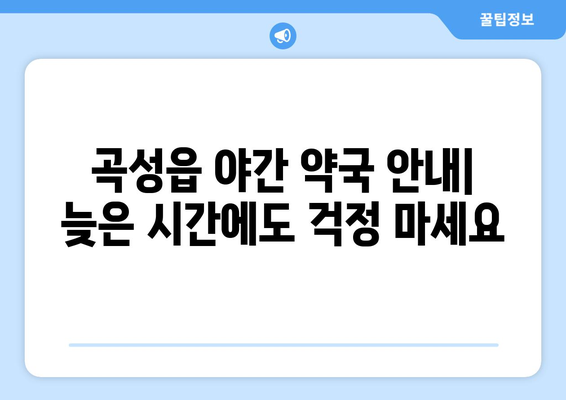 꿀팁정보

곡성읍 야간 약국 안내| 늦은 시간에도 걱정 마세요